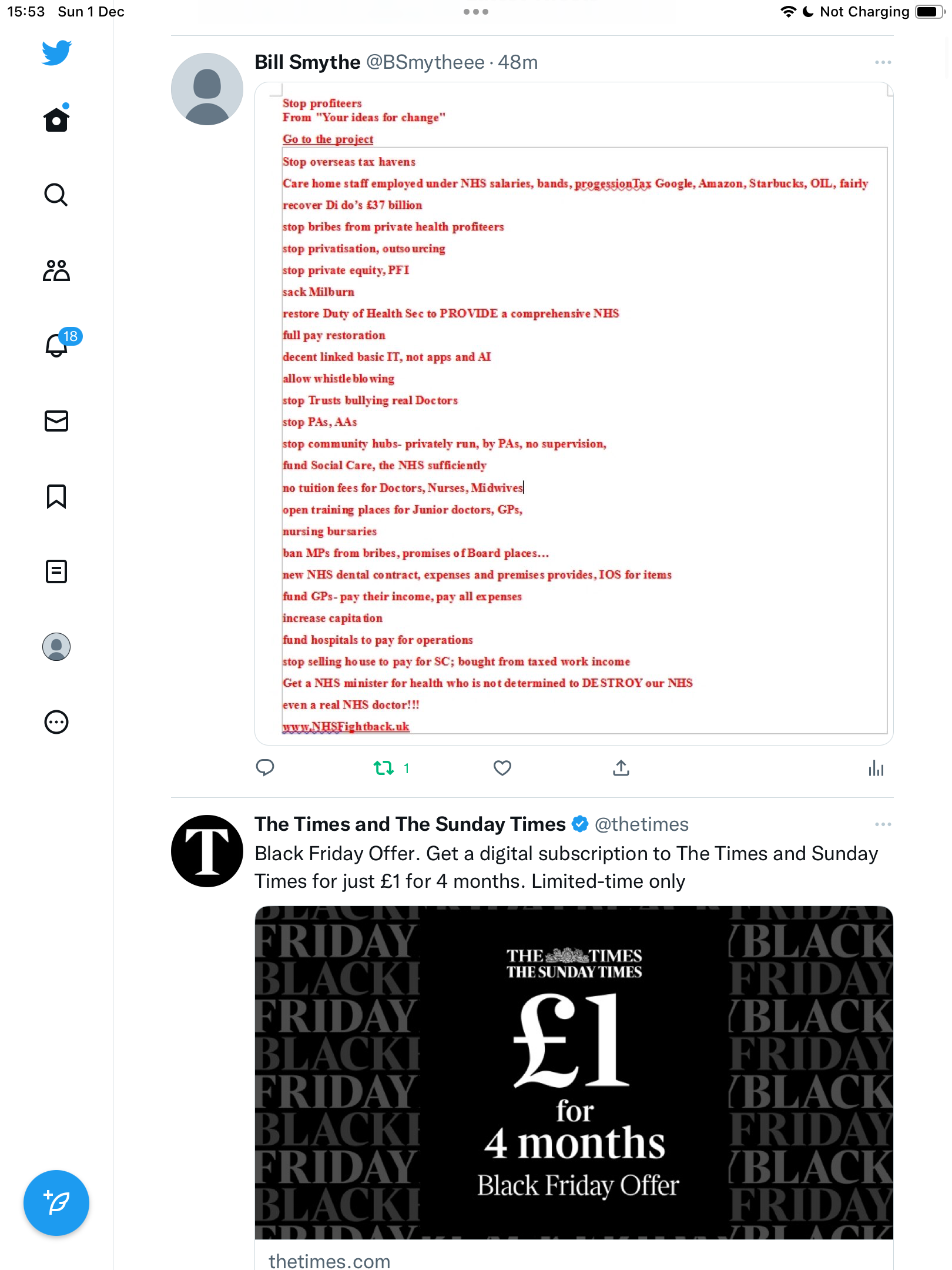 15:53 Sun 1 Dec

Not Charging

18

Bill Smythe @BSmytheee · 48m

Stop profiteers
From "Your ideas for change"

Go to the project

Stop overseas tax havens
Care home staff employed under NHS salaries, bands, progessionTax Google, Amazon, Starbucks, OIL, fairly
recover Di do's £37 billion
stop bribes from private health profiteers
stop privatisation, outsourcing
stop private equity, PFI
sack Milburn
restore Duty of Health Sec to PROVIDE a comprehensive NHS
full pay restoration
decent linked basic IT, not apps and AI
allow whistleblowing
stop Trusts bullying real Doctors
stop PAs, AAs
stop community hubs- privately run, by PAs, no supervision,
fund Social Care, the NHS sufficiently
no tuition fees for Doctors, Nurses, Midwives
open training places for Junior doctors, GPs,
nursing bursaries
ban MPs from bribes, promises of Board places...
new NHS dental contract, expenses and premises provides, IOS for items
fund GPs- pay their income, pay all expenses
increase capitation
fund hospitals to pay for operations
stop selling house to pay for SC; bought from taxed work income
Get a NHS minister for health who is not determined to DESTROY our NHS
even a real NHS doctor!!!
www.NHSFightback.uk

1

The Times and The Sunday Times @thetimes
Black Friday Offer. Get a digital subscription to The Times and Sunday Times for just £1 for 4 months. Limited-time only

FRIDAY BLACK FRIDAY BLACK FRIDAY BLACK FRIDAY BLACK
THE TIMES
THE SUNDAY TIMES
£1
for
4 months
Black Friday Offer
BLACK FRIDAY BLACK FRIDAY BLACK FRIDAY BLACK FRIDAY

thetimes.com